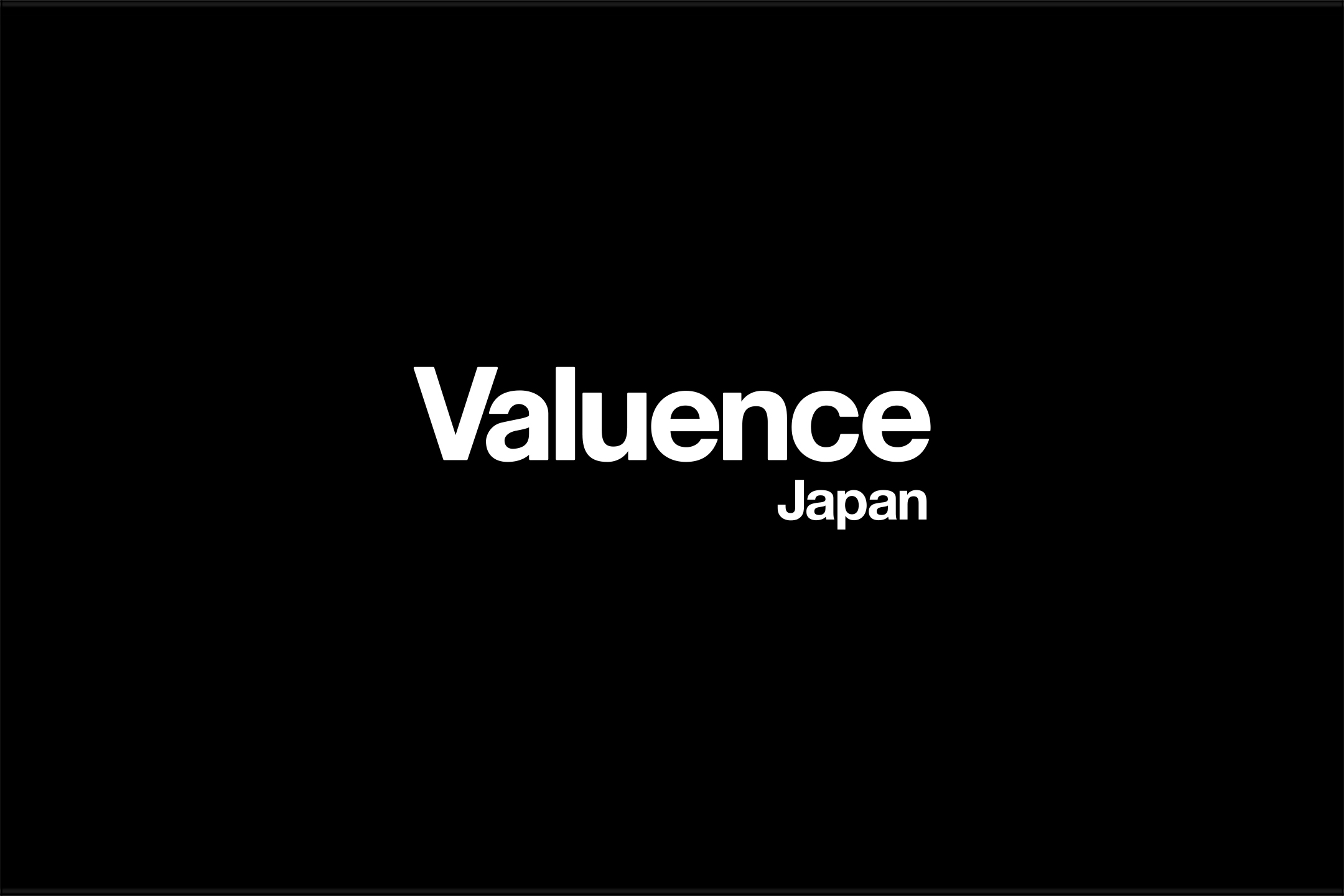 Valuence
Japan